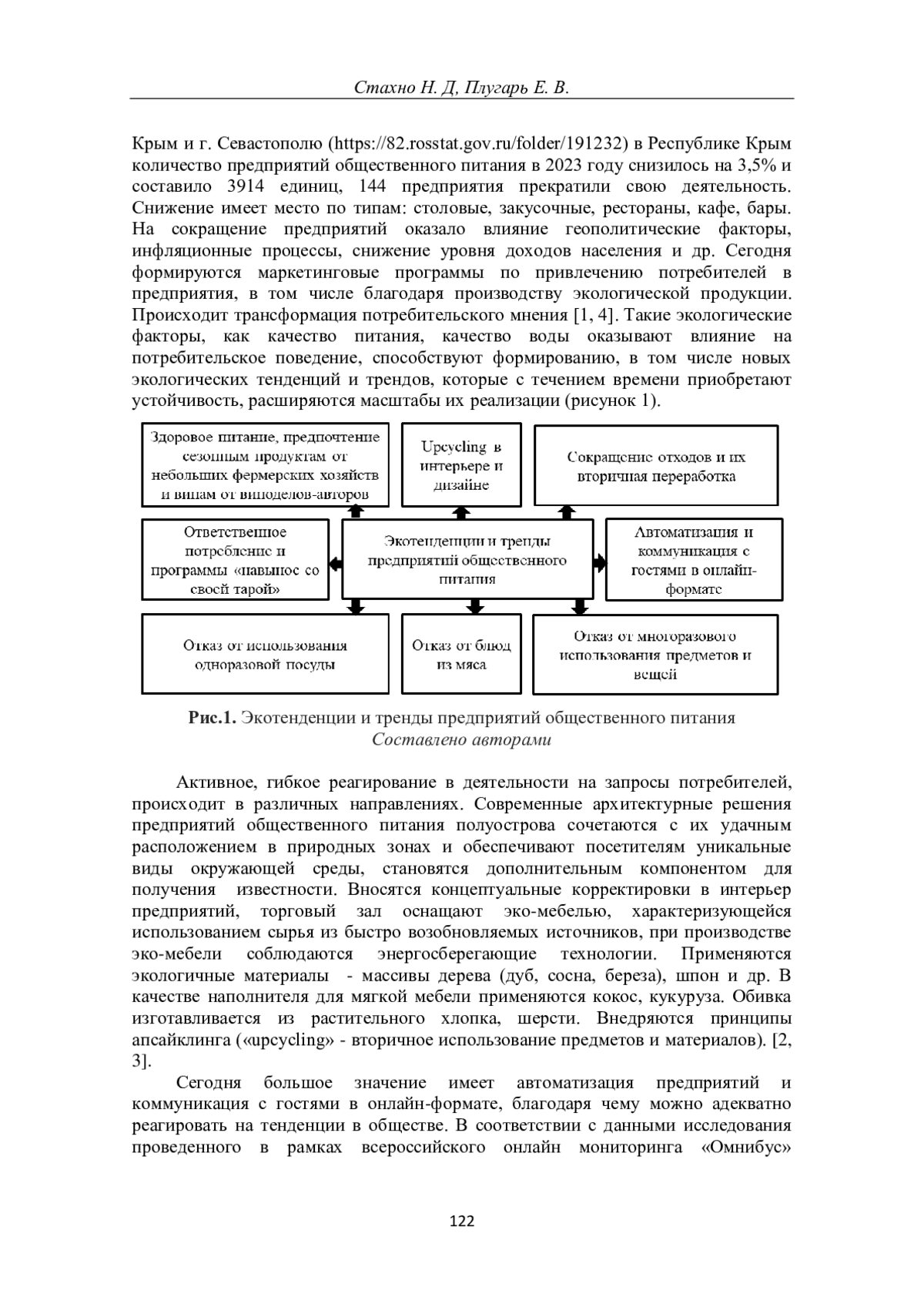 Стахно Н. Д, Плугарь Е. В.

Крым и г. Севастополю (https://82.rosstat.gov.ru/folder/191232) в Республике Крым количество предприятий общественного питания в 2023 году снизилось на 3,5% и составило 3914 единиц, 144 предприятия прекратили свою деятельность. Снижение имеет место по типам: столовые, закусочные, рестораны, кафе, бары. На сокращение предприятий оказало влияние геополитические факторы, инфляционные процессы, снижение уровня доходов населения и др. Сегодня формируются маркетинговые программы по привлечению потребителей в предприятия, в том числе благодаря производству экологической продукции. Происходит трансформация потребительского мнения [1, 4]. Такие экологические факторы, как качество питания, качество воды оказывают влияние на потребительское поведение, способствуют формированию, в том числе новых экологических тенденций и трендов, которые с течением времени приобретают устойчивость, расширяются масштабы их реализации (рисунок 1).

Здоровое питание, предпочтение сезонным продуктам от небольших фермерских хозяйств и винам от виноделов-авторов

Upcycling в интерьере и дизайне

Сокращение отходов и их вторичная переработка

Ответственное потребление и программы «навынос со своей тарой»

Экотенденции и тренды предприятий общественного питания

Автоматизация и коммуникация с гостями в онлайн-формате

Отказ от использования одноразовой посуды

Отказ от блюд из мяса

Отказ от многоразового использования предметов и вещей

Рис.1. Экотенденции и тренды предприятий общественного питания
Составлено авторами

Активное, гибкое реагирование в деятельности на запросы потребителей, происходит в различных направлениях. Современные архитектурные решения предприятий общественного питания полуострова сочетаются с их удачным расположением в природных зонах и обеспечивают посетителям уникальные виды окружающей среды, становятся дополнительным компонентом для получения известности. Вносятся концептуальные корректировки в интерьер предприятий, торговый зал оснащают эко-мебелью, характеризующейся использованием сырья из быстро возобновляемых источников, при производстве эко-мебели соблюдаются энергосберегающие технологии. Применяются экологичные материалы - массивы дерева (дуб, сосна, береза), шпон и др. В качестве наполнителя для мягкой мебели применяются кокос, кукуруза. Обивка изготавливается из растительного хлопка, шерсти. Внедряются принципы апсайклинга («upcycling» - вторичное использование предметов и материалов). [2, 3].

Сегодня большое значение имеет автоматизация предприятий и коммуникация с гостями в онлайн-формате, благодаря чему можно адекватно реагировать на тенденции в обществе. В соответствии с данными исследования проведенного в рамках всероссийского онлайн мониторинга «Омнибус»

122